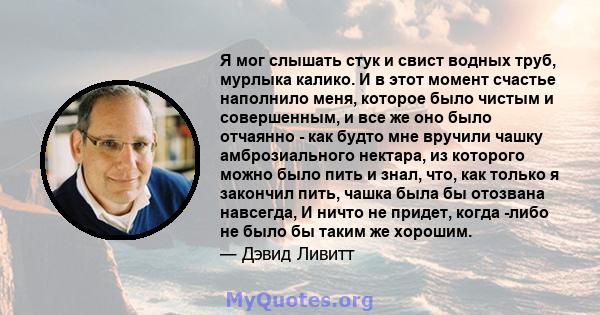 Я мог слышать стук и свист водных труб, мурлыка калико. И в этот момент счастье наполнило меня, которое было чистым и совершенным, и все же оно было отчаянно - как будто мне вручили чашку амброзиального нектара, из которого можно было пить и знал, что, как только я закончил пить, чашка была бы отозвана навсегда, И ничто не придет, когда -либо не было бы таким же хорошим.

— Дэвид Ливитт

MyQuotes.org